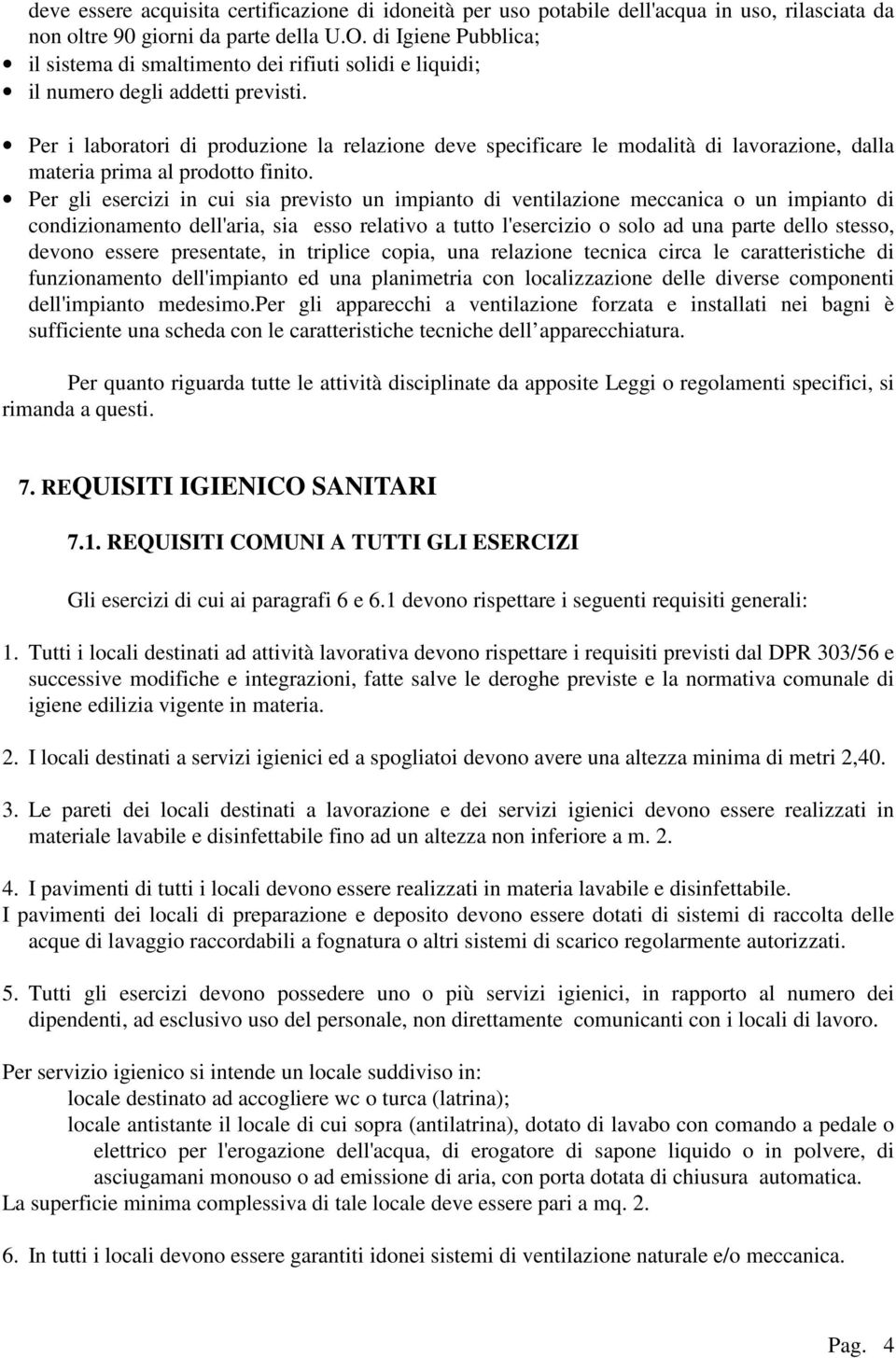 deve essere acquisita certificazione di idoneità per uso potabile dell'acqua in uso, rilasciata da non oltre 90 giorni da parte della U.O. di Igiene Pubblica;
• il sistema di smaltimento dei rifiuti solidi e liquidi;
• il numero degli addetti previsti.

• Per i laboratori di produzione la relazione deve specificare le modalità di lavorazione, dalla materia prima al prodotto finito.
• Per gli esercizi in cui sia previsto un impianto di ventilazione meccanica o un impianto di condizionamento dell'aria, sia esso relativo a tutto l'esercizio o solo ad una parte dello stesso, devono essere presentate, in triplice copia, una relazione tecnica circa le caratteristiche di funzionamento dell'impianto ed una planimetria con localizzazione delle diverse componenti dell'impianto medesimo.Per gli apparecchi a ventilazione forzata e installati nei bagni è sufficiente una scheda con le caratteristiche tecniche dell apparecchiatura.

Per quanto riguarda tutte le attività disciplinate da apposite Leggi o regolamenti specifici, si rimanda a questi.

7. REQUISITI IGIENICO SANITARI

7.1. REQUISITI COMUNI A TUTTI GLI ESERCIZI

Gli esercizi di cui ai paragrafi 6 e 6.1 devono rispettare i seguenti requisiti generali:

1. Tutti i locali destinati ad attività lavorativa devono rispettare i requisiti previsti dal DPR 303/56 e successive modifiche e integrazioni, fatte salve le deroghe previste e la normativa comunale di igiene edilizia vigente in materia.

2. I locali destinati a servizi igienici ed a spogliatoi devono avere una altezza minima di metri 2,40.

3. Le pareti dei locali destinati a lavorazione e dei servizi igienici devono essere realizzati in materiale lavabile e disinfettabile fino ad un altezza non inferiore a m. 2.

4. I pavimenti di tutti i locali devono essere realizzati in materia lavabile e disinfettabile.
I pavimenti dei locali di preparazione e deposito devono essere dotati di sistemi di raccolta delle acque di lavaggio raccordabili a fognatura o altri sistemi di scarico regolarmente autorizzati.

5. Tutti gli esercizi devono possedere uno o più servizi igienici, in rapporto al numero dei dipendenti, ad esclusivo uso del personale, non direttamente comunicanti con i locali di lavoro.

Per servizio igienico si intende un locale suddiviso in:
locale destinato ad accogliere wc o turca (latrina);
locale antistante il locale di cui sopra (antilatrina), dotato di lavabo con comando a pedale o elettrico per l'erogazione dell'acqua, di erogatore di sapone liquido o in polvere, di asciugamani monouso o ad emissione di aria, con porta dotata di chiusura automatica.
La superficie minima complessiva di tale locale deve essere pari a mq. 2.

6. In tutti i locali devono essere garantiti idonei sistemi di ventilazione naturale e/o meccanica.

Pag. 4